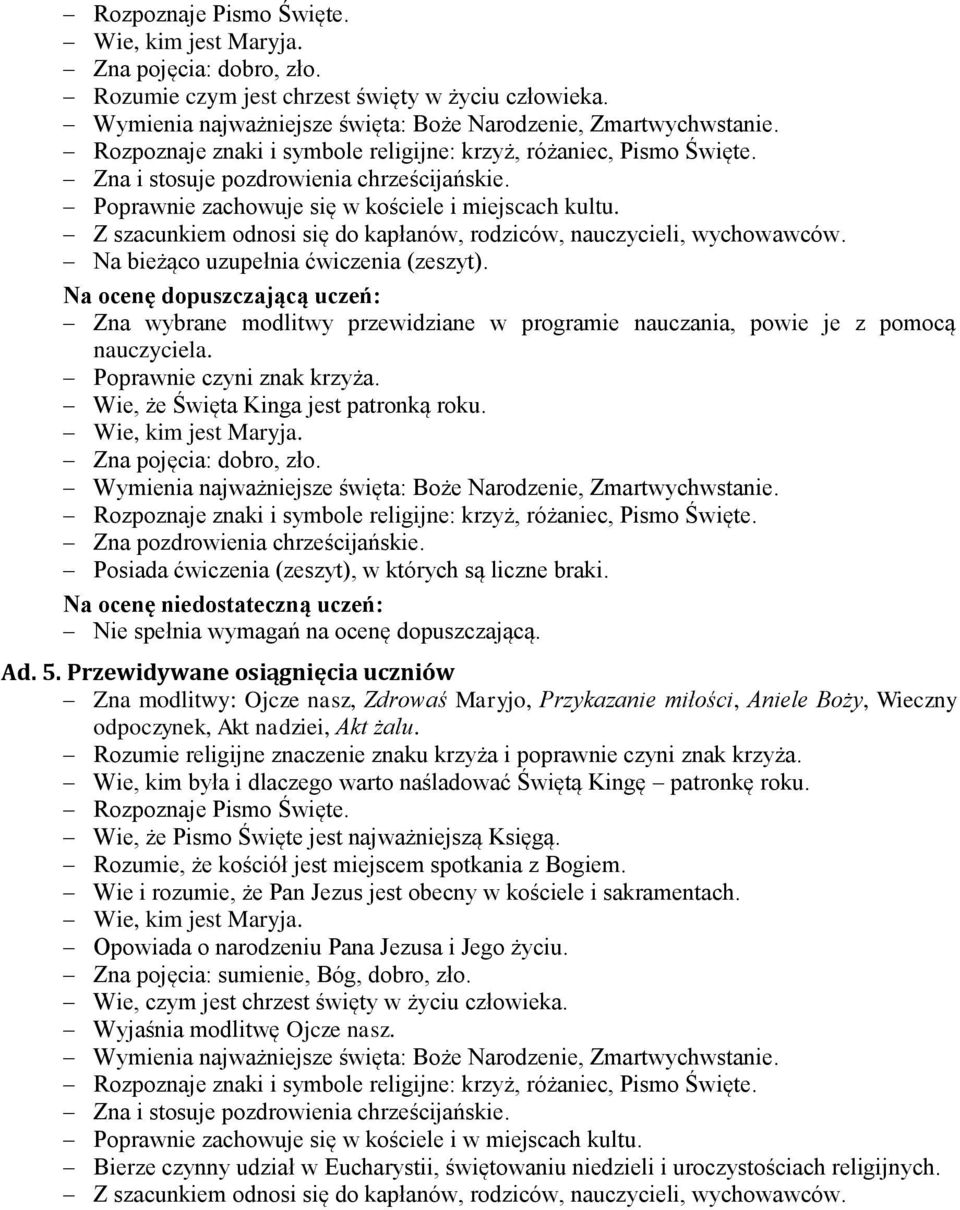 – Rozpoznaje Pismo Święte.
– Wie, kim jest Maryja.
– Zna pojęcia: dobro, zło.
– Rozumie czym jest chrzest święty w życiu człowieka.
– Wymienia najważniejsze święta: Boże Narodzenie, Zmartwychwstanie.
– Rozpoznaje znaki i symbole religijne: krzyż, różaniec, Pismo Święte.
– Zna i stosuje pozdrowienia chrześcijańskie.
– Poprawnie zachowuje się w kościele i miejscach kultu.
– Z szacunkiem odnosi się do kapłanów, rodziców, nauczycieli, wychowawców.
– Na bieżąco uzupełnia ćwiczenia (zeszyt).

Na ocenę dopuszczającą uczeń:
– Zna wybrane modlitwy przewidziane w programie nauczania, powie je z pomocą nauczyciela.
– Poprawnie czyni znak krzyża.
– Wie, że Święta Kinga jest patronką roku.
– Wie, kim jest Maryja.
– Zna pojęcia: dobro, zło.
– Wymienia najważniejsze święta: Boże Narodzenie, Zmartwychwstanie.
– Rozpoznaje znaki i symbole religijne: krzyż, różaniec, Pismo Święte.
– Zna pozdrowienia chrześcijańskie.
– Posiada ćwiczenia (zeszyt), w których są liczne braki.

Na ocenę niedostateczną uczeń:
– Nie spełnia wymagań na ocenę dopuszczającą.

Ad. 5. Przewidywane osiągnięcia uczniów
– Zna modlitwy: Ojcze nasz, Zdrowaś Maryjo, Przykazanie miłości, Aniele Boży, Wieczny odpoczynek, Akt nadziei, Akt żalu.
– Rozumie religijne znaczenie znaku krzyża i poprawnie czyni znak krzyża.
– Wie, kim była i dlaczego warto naśladować Świętą Kingę – patronkę roku.
– Rozpoznaje Pismo Święte.
– Wie, że Pismo Święte jest najważniejszą Księgą.
– Rozumie, że kościół jest miejscem spotkania z Bogiem.
– Wie i rozumie, że Pan Jezus jest obecny w kościele i sakramentach.
– Wie, kim jest Maryja.
– Opowiada o narodzeniu Pana Jezusa i Jego życiu.
– Zna pojęcia: sumienie, Bóg, dobro, zło.
– Wie, czym jest chrzest święty w życiu człowieka.
– Wyjaśnia modlitwę Ojcze nasz.
– Wymienia najważniejsze święta: Boże Narodzenie, Zmartwychwstanie.
– Rozpoznaje znaki i symbole religijne: krzyż, różaniec, Pismo Święte.
– Zna i stosuje pozdrowienia chrześcijańskie.
– Poprawnie zachowuje się w kościele i w miejscach kultu.
– Bierze czynny udział w Eucharystii, świętowaniu niedzieli i uroczystościach religijnych.
– Z szacunkiem odnosi się do kapłanów, rodziców, nauczycieli, wychowawców.